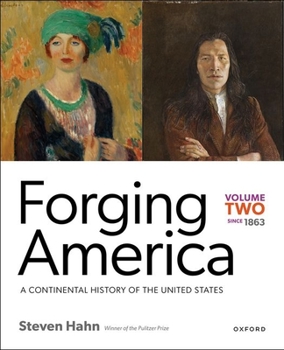 Forging America

VOLUME TWO SINCE 1863

A CONTINENTAL HISTORY OF THE UNITED STATES

Steven Hahn Winner of the Pulitzer Prize

OXFORD